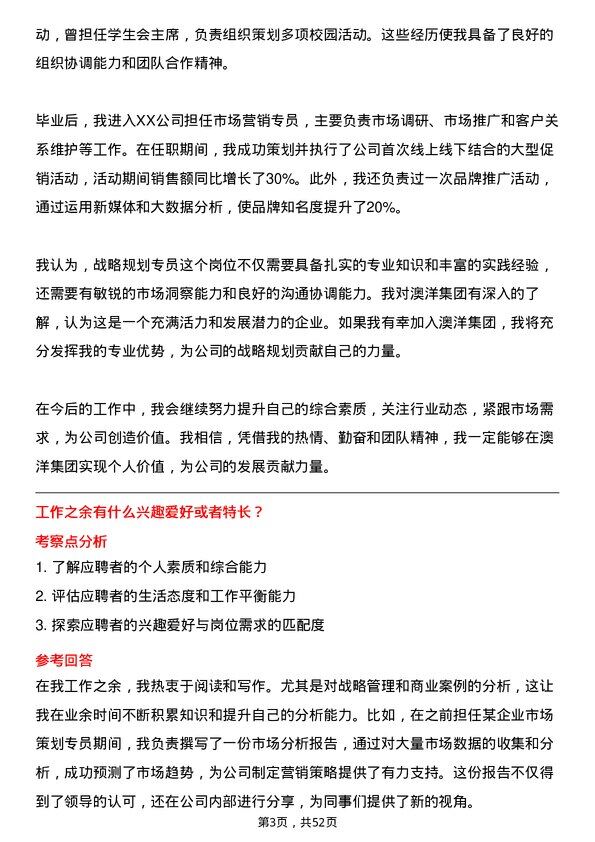 动，曾担任学生会主席，负责组织策划多项校园活动。这些经历使我具备了良好的组织协调能力和团队合作精神。

毕业后，我进入XX公司担任市场营销专员，主要负责市场调研、市场推广和客户关系维护等工作。在任职期间，我成功策划并执行了公司首次线上线下结合的大型促销活动，活动期间销售额同比增长了30%。此外，我还负责过一次品牌推广活动，通过运用新媒体和大数据分析，使品牌知名度提升了20%。

我认为，战略规划专员这个岗位不仅需要具备扎实的专业知识和丰富的实践经验，还需要有敏锐的市场洞察能力和良好的沟通协调能力。我对澳洋集团有深入的了解，认为这是一个充满活力和发展潜力的企业。如果我有幸加入澳洋集团，我将充分发挥我的专业优势，为公司的战略规划贡献自己的力量。

在今后的工作中，我会继续努力提升自己的综合素质，关注行业动态，紧跟市场需求，为公司创造价值。我相信，凭借我的热情、勤奋和团队精神，我一定能够在澳洋集团实现个人价值，为公司的发展贡献力量。

工作之余有什么兴趣爱好或者特长？

考察点分析

1. 了解应聘者的个人素质和综合能力
2. 评估应聘者的生活态度和工作平衡能力
3. 探索应聘者的兴趣爱好与岗位需求的匹配度

参考回答

在我工作之余，我热衷于阅读和写作。尤其是对战略管理和商业案例的分析，这让我在业余时间不断积累知识和提升自己的分析能力。比如，在之前担任某企业市场策划专员期间，我负责撰写了一份市场分析报告，通过对大量市场数据的收集和分析，成功预测了市场趋势，为公司制定营销策略提供了有力支持。这份报告不仅得到了领导的认可，还在公司内部进行分享，为同事们提供了新的视角。

第3页，共52页